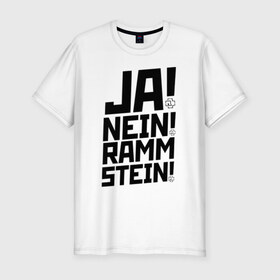 JA!
NEIN!
RAMM
STEIN!